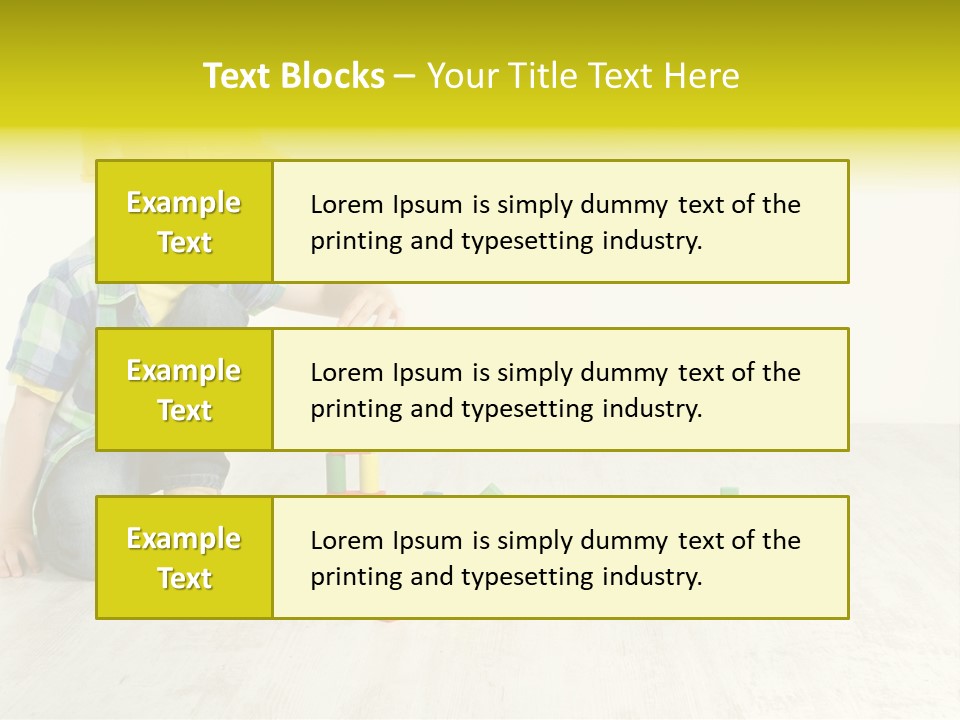 Text Blocks – Your Title Text Here

Example Text

Lorem Ipsum is simply dummy text of the printing and typesetting industry.

Example Text

Lorem Ipsum is simply dummy text of the printing and typesetting industry.

Example Text

Lorem Ipsum is simply dummy text of the printing and typesetting industry.